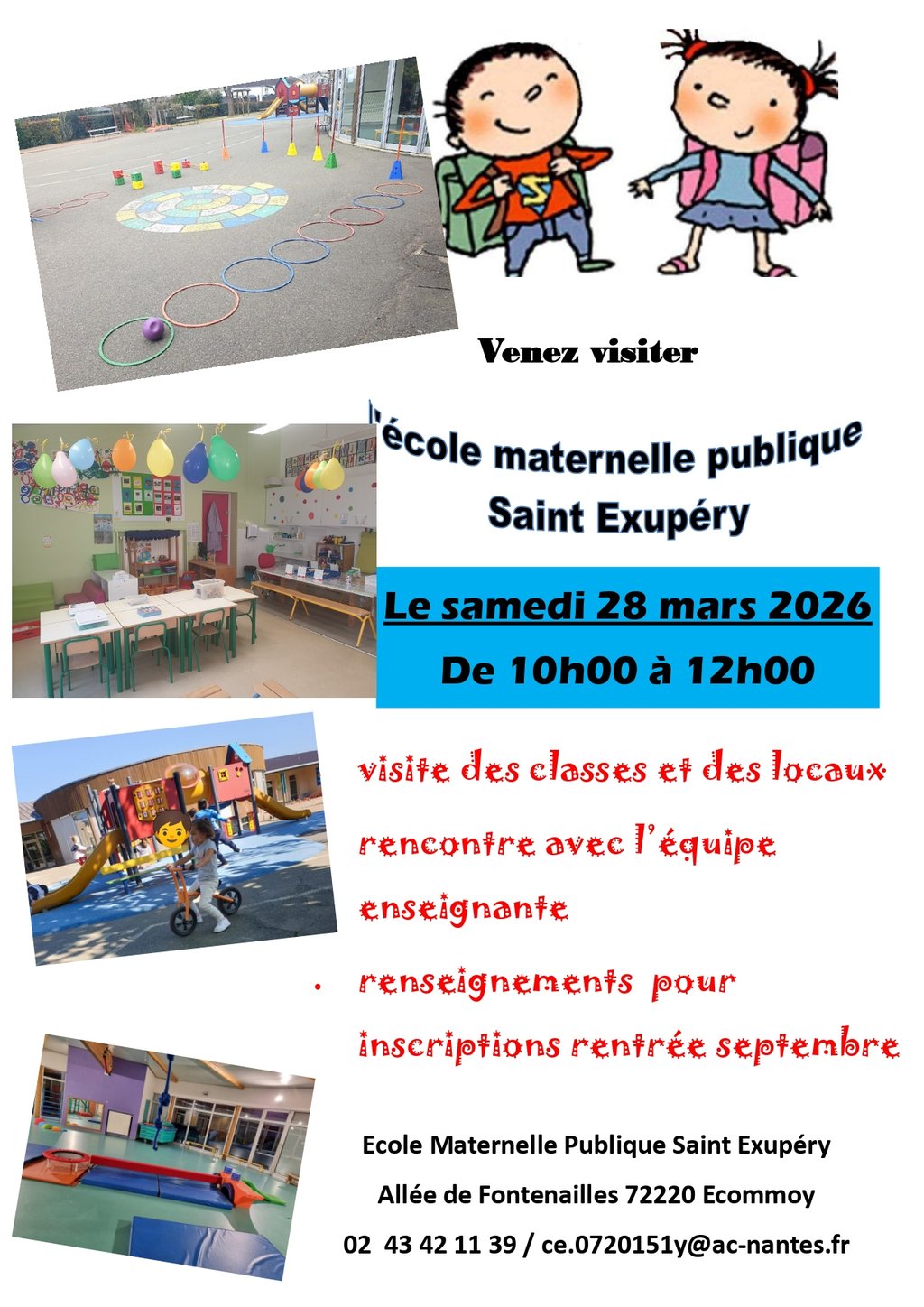 Venez visiter

l'école maternelle publique
Saint Exupéry

Le samedi 28 mars 2026
De 10h00 à 12h00

visite des classes et des locaux

rencontre avec l'équipe enseignante

• renseignements pour inscriptions rentrée septembre

Ecole Maternelle Publique Saint Exupéry
Allée de Fontenailles 72220 Ecommoy
02 43 42 11 39 / ce.0720151y@ac-nantes.fr